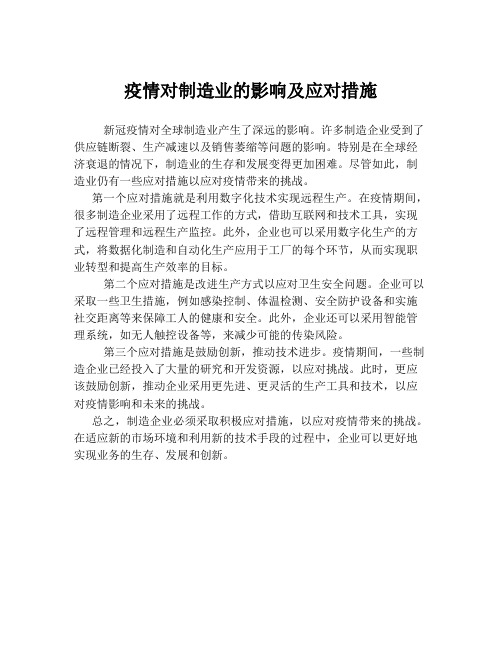 疫情对制造业的影响及应对措施

新冠疫情对全球制造业产生了深远的影响。许多制造企业受到了供应链断裂、生产减速以及销售萎缩等问题的影响。特别是在全球经济衰退的情况下，制造业的生存和发展变得更加困难。尽管如此，制造业仍有一些应对措施以应对疫情带来的挑战。

第一个应对措施就是利用数字化技术实现远程生产。在疫情期间，很多制造企业采用了远程工作的方式，借助互联网和技术工具，实现了远程管理和远程生产监控。此外，企业也可以采用数字化生产的方式，将数据化制造和自动化生产应用于工厂的每个环节，从而实现职业转型和提高生产效率的目标。

第二个应对措施是改进生产方式以应对卫生安全问题。企业可以采取一些卫生措施，例如感染控制、体温检测、安全防护设备和实施社交距离等来保障工人的健康和安全。此外，企业还可以采用智能管理系统，如无人触控设备等，来减少可能的传染风险。

第三个应对措施是鼓励创新，推动技术进步。疫情期间，一些制造企业已经投入了大量的研究和开发资源，以应对挑战。此时，更应该鼓励创新，推动企业采用更先进、更灵活的生产工具和技术，以应对疫情影响和未来的挑战。

总之，制造企业必须采取积极应对措施，以应对疫情带来的挑战。在适应新的市场环境和利用新的技术手段的过程中，企业可以更好地实现业务的生存、发展和创新。